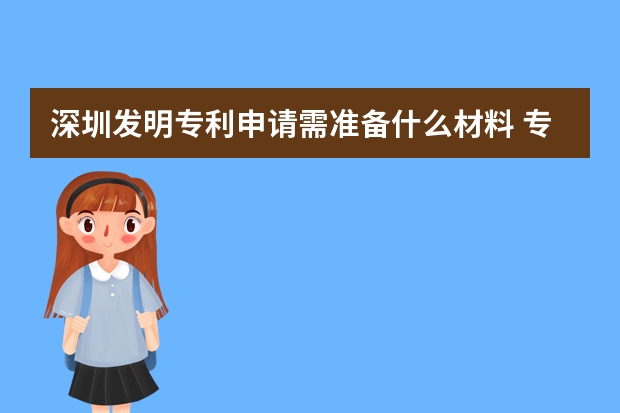 深圳发明专利申请需准备什么材料 专